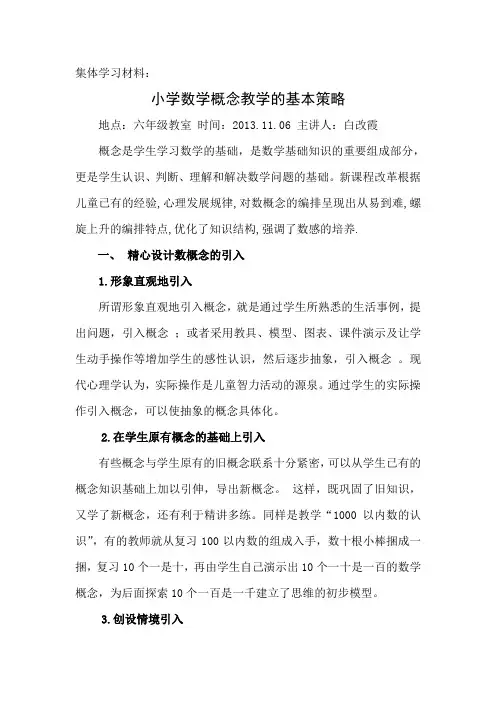 集体学习材料：

小学数学概念教学的基本策略

地点：六年级教室 时间：2013.11.06 主讲人：白改霞

概念是学生学习数学的基础，是数学基础知识的重要组成部分，更是学生认识、判断、理解和解决数学问题的基础。新课程改革根据儿童已有的经验，心理发展规律，对数概念的编排呈现出从易到难，螺旋上升的编排特点，优化了知识结构，强调了数感的培养.

一、 精心设计数概念的引入

1.形象直观地引入

所谓形象直观地引入概念，就是通过学生所熟悉的生活事例，提出问题，引入概念 ；或者采用教具、模型、图表、课件演示及让学生动手操作等增加学生的感性认识，然后逐步抽象，引入概念 。现代心理学认为，实际操作是儿童智力活动的源泉。通过学生的实际操作引入概念，可以使抽象的概念具体化。

2.在学生原有概念的基础上引入

有些概念与学生原有的旧概念联系十分紧密，可以从学生已有的概念知识基础上加以引伸，导出新概念。 这样，既巩固了旧知识，又学了新概念，还有利于精讲多练。同样是教学“1000 以内数的认识”，有的教师就从复习 100 以内数的组成入手，数十根小棒捆成一捆，复习 10 个一是十，再由学生自己演示出 10 个一十是一百的数学概念，为后面探索 10 个一百是一千建立了思维的初步模型。

3.创设情境引入